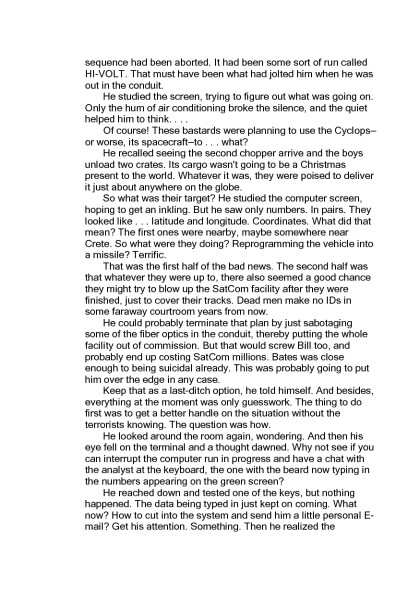 sequence had been aborted. It had been some sort of run called HI-VOLT. That must have been what had jolted him when he was out in the conduit.

He studied the screen, trying to figure out what was going on. Only the hum of air conditioning broke the silence, and the quiet helped him to think. . . .

Of course! These bastards were planning to use the Cyclops–or worse, its spacecraft–to . . . what?

He recalled seeing the second chopper arrive and the boys unload two crates. Its cargo wasn't going to be a Christmas present to the world. Whatever it was, they were poised to deliver it just about anywhere on the globe.

So what was their target? He studied the computer screen, hoping to get an inkling. But he saw only numbers. In pairs. They looked like . . . latitude and longitude. Coordinates. What did that mean? The first ones were nearby, maybe somewhere near Crete. So what were they doing? Reprogramming the vehicle into a missile? Terrific.

That was the first half of the bad news. The second half was that whatever they were up to, there also seemed a good chance they might try to blow up the SatCom facility after they were finished, just to cover their tracks. Dead men make no IDs in some faraway courtroom years from now.

He could probably terminate that plan by just sabotaging some of the fiber optics in the conduit, thereby putting the whole facility out of commission. But that would screw Bill too, and probably end up costing SatCom millions. Bates was close enough to being suicidal already. This was probably going to put him over the edge in any case.

Keep that as a last-ditch option, he told himself. And besides, everything at the moment was only guesswork. The thing to do first was to get a better handle on the situation without the terrorists knowing. The question was how.

He looked around the room again, wondering. And then his eye fell on the terminal and a thought dawned. Why not see if you can interrupt the computer run in progress and have a chat with the analyst at the keyboard, the one with the beard now typing in the numbers appearing on the green screen?

He reached down and tested one of the keys, but nothing happened. The data being typed in just kept on coming. What now? How to cut into the system and send him a little personal E-mail? Get his attention. Something. Then he realized the